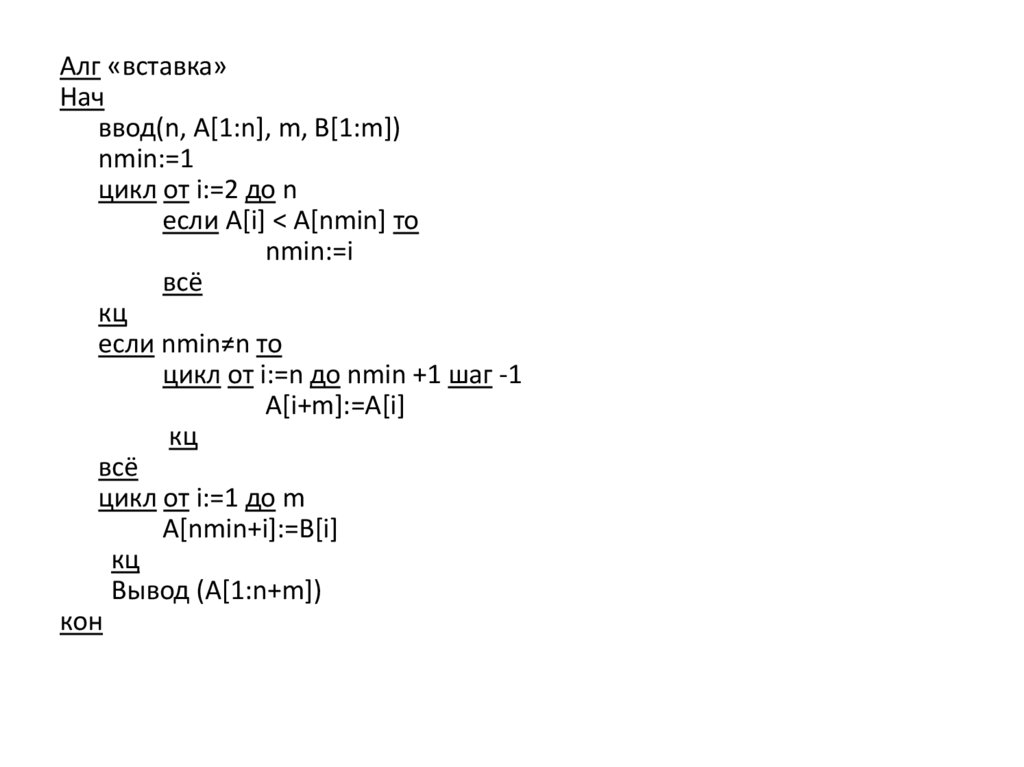 Алг «вставка»
Нач
ввод(n, A[1:n], m, B[1:m])
nmin:=1
цикл от i:=2 до n
если A[i] < A[nmin] то
nmin:=i
всё
кц
если nmin≠n то
цикл от i:=n до nmin +1 шаг -1
A[i+m]:=A[i]
кц
всё
цикл от i:=1 до m
A[nmin+i]:=B[i]
кц
Вывод (A[1:n+m])
кон